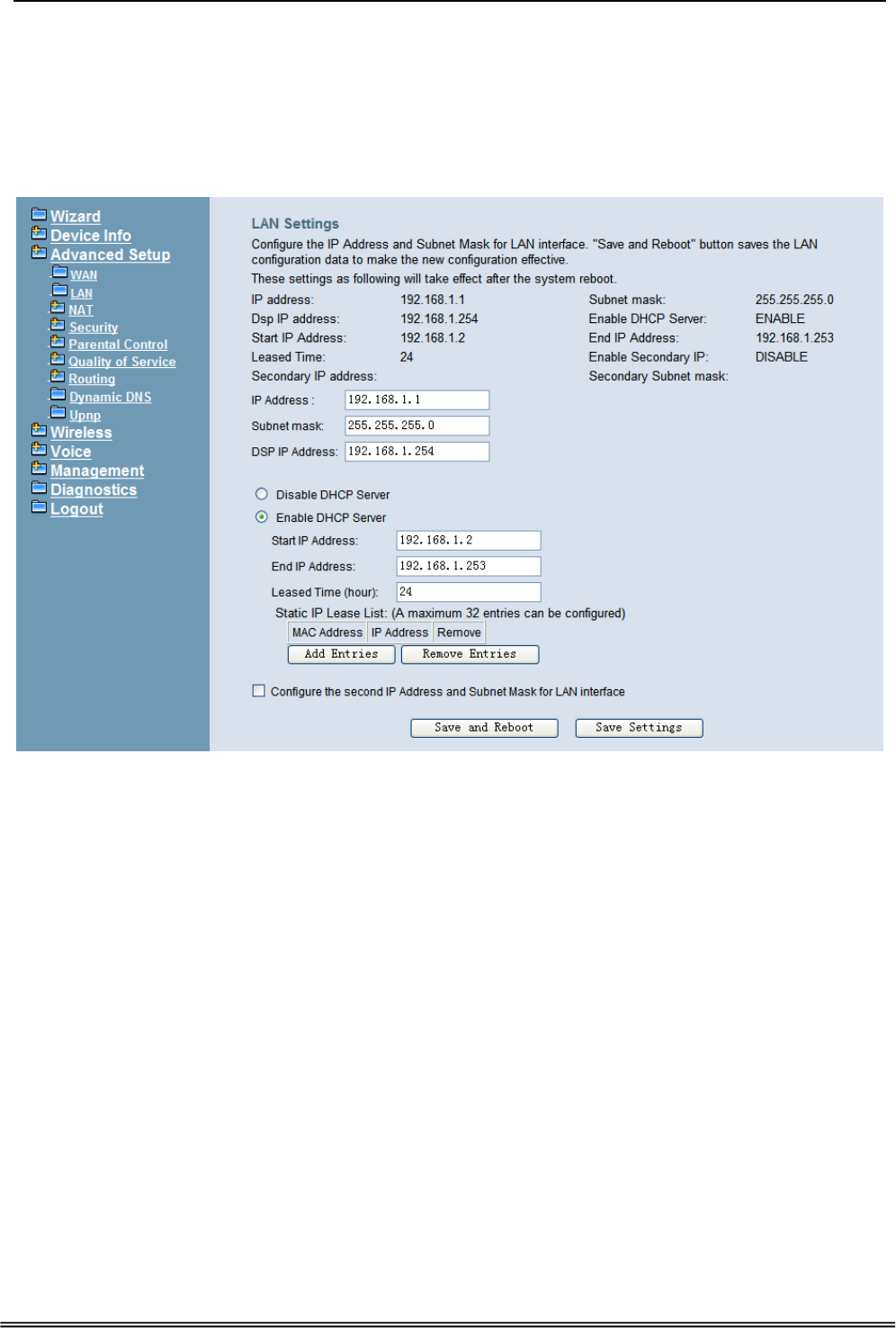 Wizard
Device Info
Advanced Setup
WAN
LAN
NAT
Security
Parental Control
Quality of Service
Routing
Dynamic DNS
Upnp
Wireless
Voice
Management
Diagnostics
Logout

LAN Settings

Configure the IP Address and Subnet Mask for LAN interface. "Save and Reboot" button saves the LAN configuration data to make the new configuration effective.

These settings as following will take effect after the system reboot.

| IP address: | 192.168.1.1 | Subnet mask: | 255.255.255.0 |
|---|---|---|---|
| Dsp IP address: | 192.168.1.254 | Enable DHCP Server: | ENABLE |
| Start IP Address: | 192.168.1.2 | End IP Address: | 192.168.1.253 |
| Leased Time: | 24 | Enable Secondary IP: | DISABLE |
| Secondary IP address: | | Secondary Subnet mask: | |

IP Address : 192.168.1.1
Subnet mask: 255.255.255.0
DSP IP Address: 192.168.1.254

Disable DHCP Server
Enable DHCP Server
Start IP Address: 192.168.1.2
End IP Address: 192.168.1.253
Leased Time (hour): 24
Static IP Lease List: (A maximum 32 entries can be configured)

| MAC Address | IP Address | Remove |
|---|---|---|

Add Entries Remove Entries

Configure the second IP Address and Subnet Mask for LAN interface

Save and Reboot Save Settings